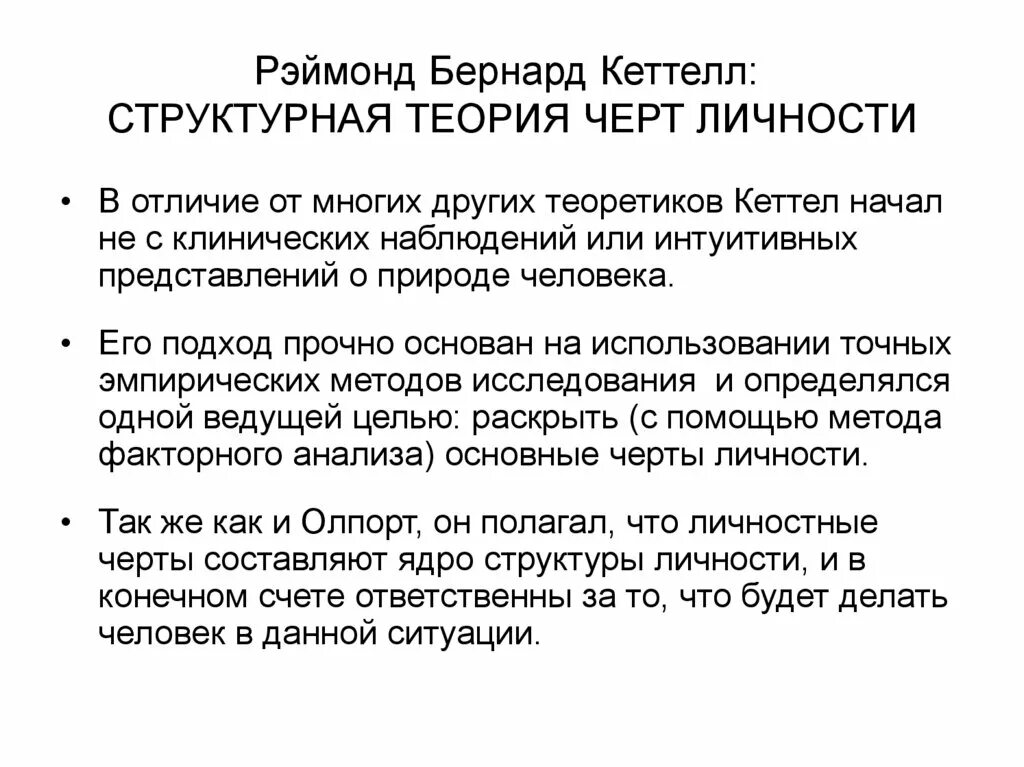 Рэймонд Бернард Кеттелл:
СТРУКТУРНАЯ ТЕОРИЯ ЧЕРТ ЛИЧНОСТИ

• В отличие от многих других теоретиков Кеттел начал не с клинических наблюдений или интуитивных представлений о природе человека.

• Его подход прочно основан на использовании точных эмпирических методов исследования  и определялся одной ведущей целью: раскрыть (с помощью метода факторного анализа) основные черты личности.

• Так же как и Олпорт, он полагал, что личностные черты составляют ядро структуры личности, и в конечном счете ответственны за то, что будет делать человек в данной ситуации.